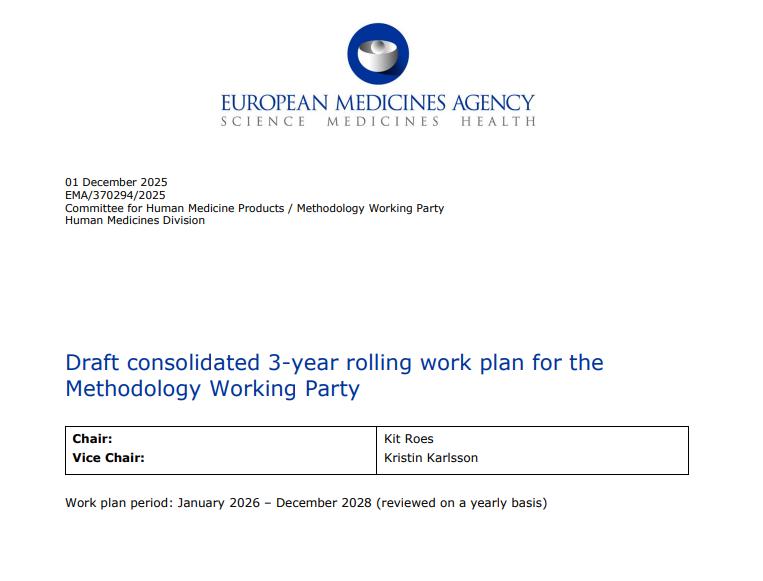 EUROPEAN MEDICINES AGENCY
SCIENCE MEDICINES HEALTH

01 December 2025
EMA/370294/2025
Committee for Human Medicine Products / Methodology Working Party
Human Medicines Division

Draft consolidated 3-year rolling work plan for the Methodology Working Party

| Chair: | Kit Roes |
|---|---|
| Vice Chair: | Kristin Karlsson |

Work plan period: January 2026 – December 2028 (reviewed on a yearly basis)